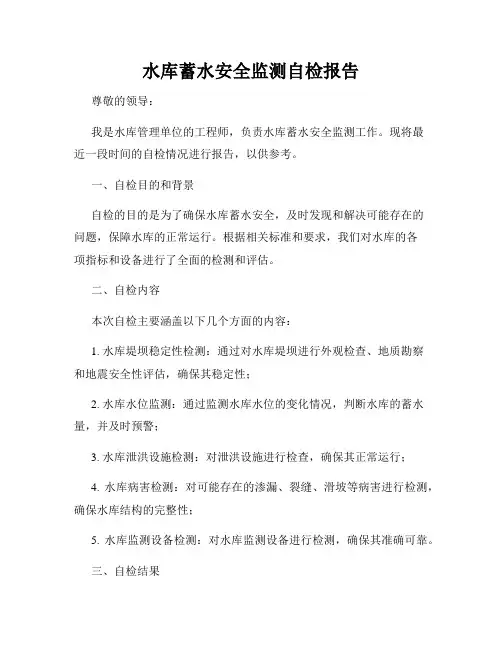 水库蓄水安全监测自检报告

尊敬的领导：

我是水库管理单位的工程师，负责水库蓄水安全监测工作。现将最近一段时间的自检情况进行报告，以供参考。

一、自检目的和背景

自检的目的是为了确保水库蓄水安全，及时发现和解决可能存在的问题，保障水库的正常运行。根据相关标准和要求，我们对水库的各项指标和设备进行了全面的检测和评估。

二、自检内容

本次自检主要涵盖以下几个方面的内容：

1. 水库堤坝稳定性检测：通过对水库堤坝进行外观检查、地质勘察和地震安全性评估，确保其稳定性；

2. 水库水位监测：通过监测水库水位的变化情况，判断水库的蓄水量，并及时预警；

3. 水库泄洪设施检测：对泄洪设施进行检查，确保其正常运行；

4. 水库病害检测：对可能存在的渗漏、裂缝、滑坡等病害进行检测，确保水库结构的完整性；

5. 水库监测设备检测：对水库监测设备进行检测，确保其准确可靠。

三、自检结果